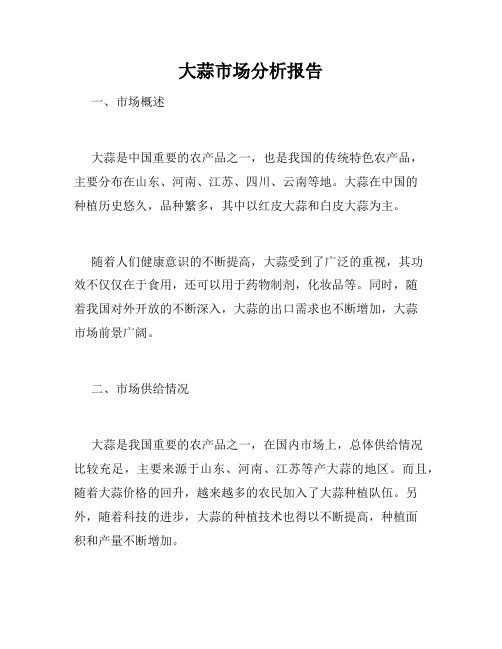 大蒜市场分析报告

一、市场概述

大蒜是中国重要的农产品之一，也是我国的传统特色农产品，主要分布在山东、河南、江苏、四川、云南等地。大蒜在中国的种植历史悠久，品种繁多，其中以红皮大蒜和白皮大蒜为主。

随着人们健康意识的不断提高，大蒜受到了广泛的重视，其功效不仅仅在于食用，还可以用于药物制剂，化妆品等。同时，随着我国对外开放的不断深入，大蒜的出口需求也不断增加，大蒜市场前景广阔。

二、市场供给情况

大蒜是我国重要的农产品之一，在国内市场上，总体供给情况比较充足，主要来源于山东、河南、江苏等产大蒜的地区。而且，随着大蒜价格的回升，越来越多的农民加入了大蒜种植队伍。另外，随着科技的进步，大蒜的种植技术也得以不断提高，种植面积和产量不断增加。